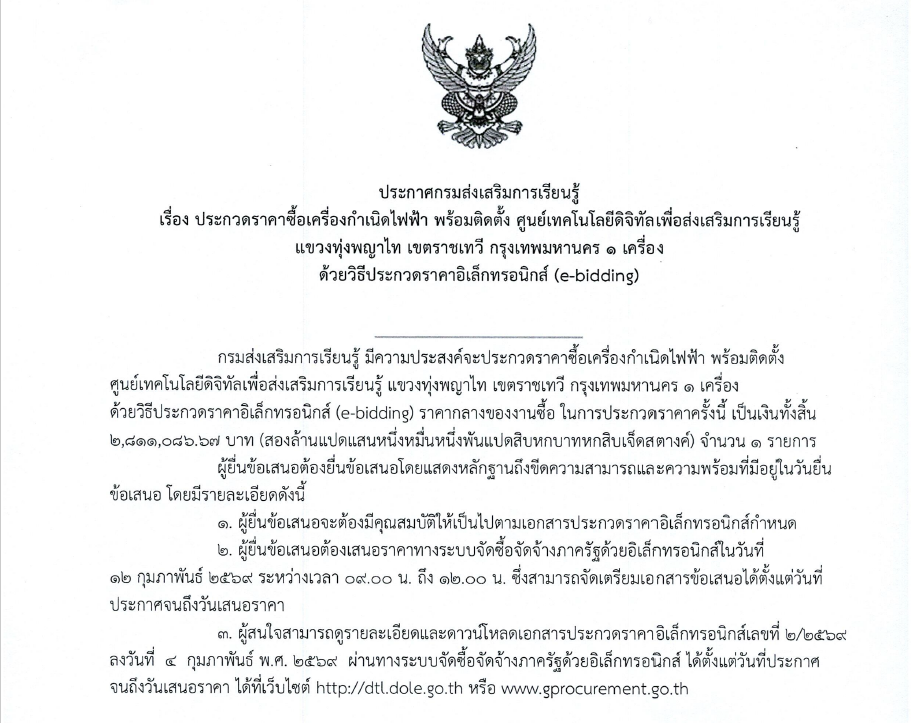 ประกาศกรมส่งเสริมการเรียนรู้
เรื่อง ประกวดราคาซื้อเครื่องกำเนิดไฟฟ้า พร้อมติดตั้ง ศูนย์เทคโนโลยีดิจิทัลเพื่อส่งเสริมการเรียนรู้
แขวงทุ่งพญาไท เขตราชเทวี กรุงเทพมหานคร ๑ เครื่อง
ด้วยวิธีประกวดราคาอิเล็กทรอนิกส์ (e-bidding)

กรมส่งเสริมการเรียนรู้ มีความประสงค์จะประกวดราคาซื้อเครื่องกำเนิดไฟฟ้า พร้อมติดตั้ง ศูนย์เทคโนโลยีดิจิทัลเพื่อส่งเสริมการเรียนรู้ แขวงทุ่งพญาไท เขตราชเทวี กรุงเทพมหานคร ๑ เครื่อง ด้วยวิธีประกวดราคาอิเล็กทรอนิกส์ (e-bidding) ราคากลางของงานซื้อ ในการประกวดราคาครั้งนี้ เป็นเงินทั้งสิ้น ๒,๘๑๑,๐๘๖.๖๗ บาท (สองล้านแปดแสนหนึ่งหมื่นหนึ่งพันแปดสิบหกบาทหกสิบเจ็ดสตางค์) จำนวน ๑ รายการ

ผู้ยื่นข้อเสนอต้องยื่นข้อเสนอโดยแสดงหลักฐานถึงขีดความสามารถและความพร้อมที่มีอยู่ในวันยื่นข้อเสนอ โดยมีรายละเอียดดังนี้

๑. ผู้ยื่นข้อเสนอจะต้องมีคุณสมบัติให้เป็นไปตามเอกสารประกวดราคาอิเล็กทรอนิกส์กำหนด

๒. ผู้ยื่นข้อเสนอต้องเสนอราคาทางระบบจัดซื้อจัดจ้างภาครัฐด้วยอิเล็กทรอนิกส์ในวันที่ ๑๒ กุมภาพันธ์ ๒๕๖๙ ระหว่างเวลา ๐๙.๐๐ น. ถึง ๑๒.๐๐ น. ซึ่งสามารถจัดเตรียมเอกสารข้อเสนอได้ตั้งแต่วันที่ประกาศจนถึงวันเสนอราคา

๓. ผู้สนใจสามารถดูรายละเอียดและดาวน์โหลดเอกสารประกวดราคาอิเล็กทรอนิกส์เลขที่ ๒/๒๕๖๙ ลงวันที่ ๔ กุมภาพันธ์ พ.ศ. ๒๕๖๙ ผ่านทางระบบจัดซื้อจัดจ้างภาครัฐด้วยอิเล็กทรอนิกส์ ได้ตั้งแต่วันที่ประกาศจนถึงวันเสนอราคา ได้ที่เว็บไซต์ http://dtl.dole.go.th หรือ www.gprocurement.go.th